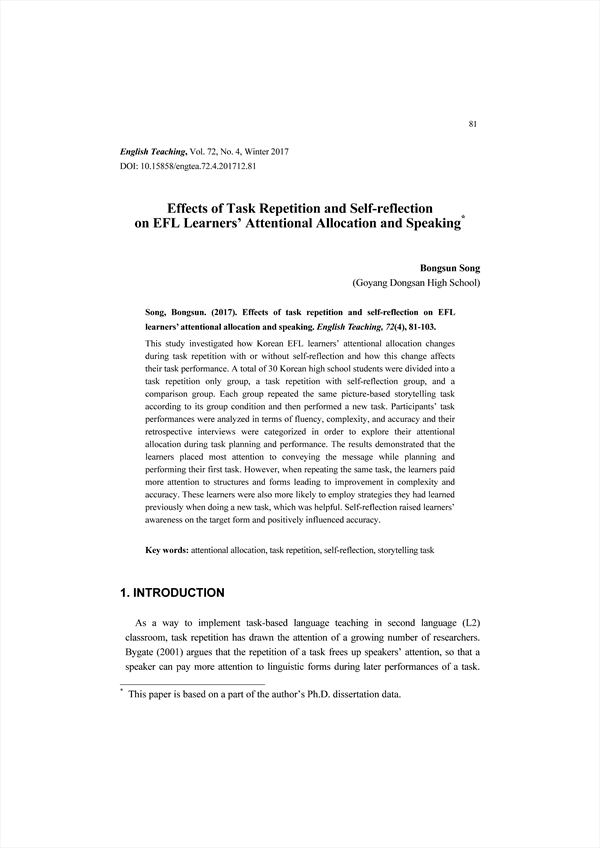 81

English Teaching, Vol. 72, No. 4, Winter 2017
DOI: 10.15858/engtea.72.4.201712.81

Effects of Task Repetition and Self-reflection on EFL Learners' Attentional Allocation and Speaking*

Bongsun Song
(Goyang Dongsan High School)

Song, Bongsun. (2017). Effects of task repetition and self-reflection on EFL learners' attentional allocation and speaking. English Teaching, 72(4), 81-103.

This study investigated how Korean EFL learners' attentional allocation changes during task repetition with or without self-reflection and how this change affects their task performance. A total of 30 Korean high school students were divided into a task repetition only group, a task repetition with self-reflection group, and a comparison group. Each group repeated the same picture-based storytelling task according to its group condition and then performed a new task. Participants' task performances were analyzed in terms of fluency, complexity, and accuracy and their retrospective interviews were categorized in order to explore their attentional allocation during task planning and performance. The results demonstrated that the learners placed most attention to conveying the message while planning and performing their first task. However, when repeating the same task, the learners paid more attention to structures and forms leading to improvement in complexity and accuracy. These learners were also more likely to employ strategies they had learned previously when doing a new task, which was helpful. Self-reflection raised learners' awareness on the target form and positively influenced accuracy.

Key words: attentional allocation, task repetition, self-reflection, storytelling task

1. INTRODUCTION

As a way to implement task-based language teaching in second language (L2) classroom, task repetition has drawn the attention of a growing number of researchers. Bygate (2001) argues that the repetition of a task frees up speakers' attention, so that a speaker can pay more attention to linguistic forms during later performances of a task.

* This paper is based on a part of the author's Ph.D. dissertation data.